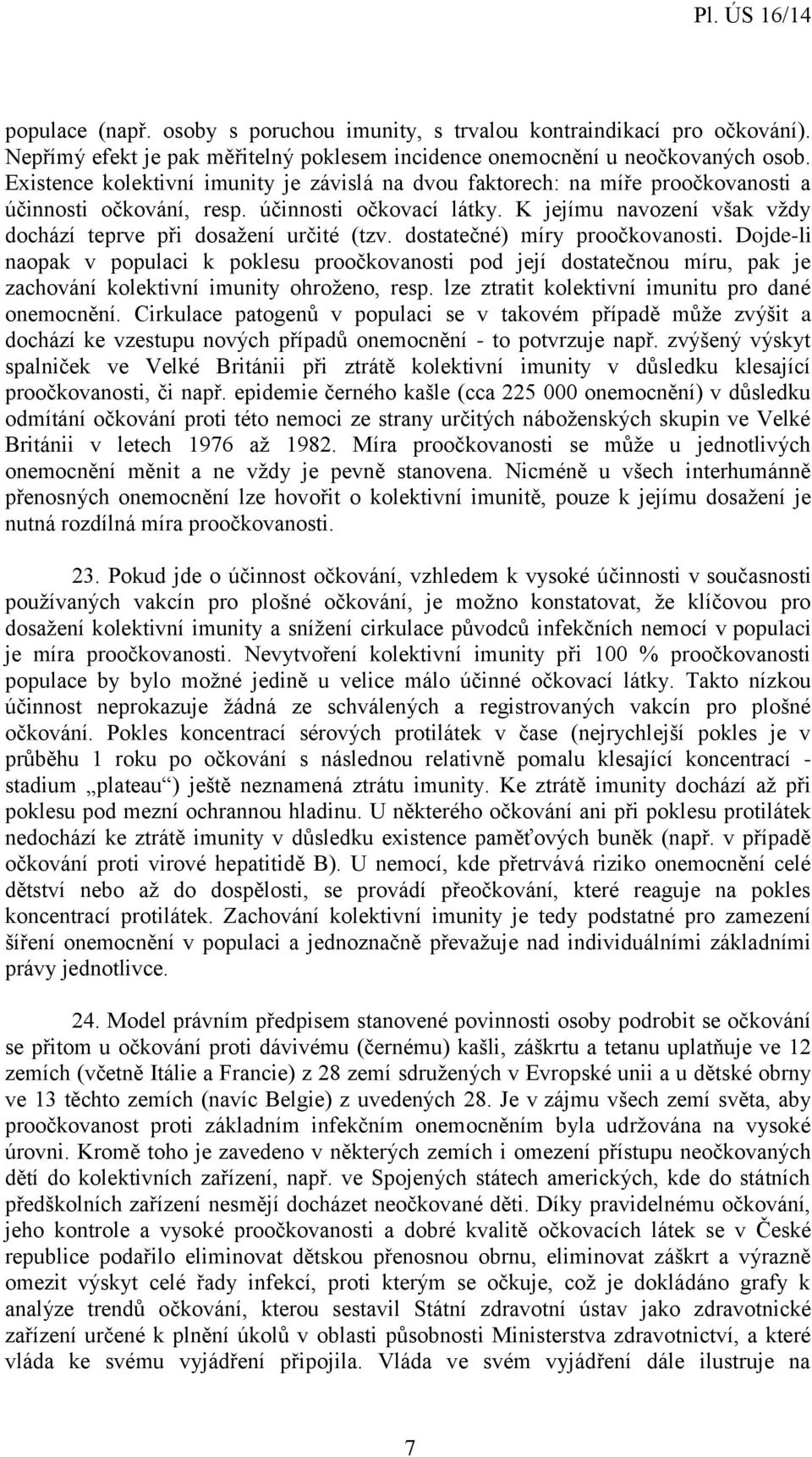 Pl. ÚS 16/14

populace (např. osoby s poruchou imunity, s trvalou kontraindikací pro očkování). Nepřímý efekt je pak měřitelný poklesem incidence onemocnění u neočkovaných osob. Existence kolektivní imunity je závislá na dvou faktorech: na míře proočkovanosti a účinnosti očkování, resp. účinnosti očkovací látky. K jejímu navození však vždy dochází teprve při dosažení určité (tzv. dostatečné) míry proočkovanosti. Dojde-li naopak v populaci k poklesu proočkovanosti pod její dostatečnou míru, pak je zachování kolektivní imunity ohroženo, resp. lze ztratit kolektivní imunitu pro dané onemocnění. Cirkulace patogenů v populaci se v takovém případě může zvýšit a dochází ke vzestupu nových případů onemocnění - to potvrzuje např. zvýšený výskyt spalniček ve Velké Británii při ztrátě kolektivní imunity v důsledku klesající proočkovanosti, či např. epidemie černého kašle (cca 225 000 onemocnění) v důsledku odmítání očkování proti této nemoci ze strany určitých náboženských skupin ve Velké Británii v letech 1976 až 1982. Míra proočkovanosti se může u jednotlivých onemocnění měnit a ne vždy je pevně stanovena. Nicméně u všech interhumánně přenosných onemocnění lze hovořit o kolektivní imunitě, pouze k jejímu dosažení je nutná rozdílná míra proočkovanosti.

23. Pokud jde o účinnost očkování, vzhledem k vysoké účinnosti v současnosti používaných vakcín pro plošné očkování, je možno konstatovat, že klíčovou pro dosažení kolektivní imunity a snížení cirkulace původců infekčních nemocí v populaci je míra proočkovanosti. Nevytvoření kolektivní imunity při 100 % proočkovanosti populace by bylo možné jedině u velice málo účinné očkovací látky. Takto nízkou účinnost neprokazuje žádná ze schválených a registrovaných vakcín pro plošné očkování. Pokles koncentrací sérových protilátek v čase (nejrychlejší pokles je v průběhu 1 roku po očkování s následnou relativně pomalu klesající koncentrací - stadium „plateau“) ještě neznamená ztrátu imunity. Ke ztrátě imunity dochází až při poklesu pod mezní ochrannou hladinu. U některého očkování ani při poklesu protilátek nedochází ke ztrátě imunity v důsledku existence paměťových buněk (např. v případě očkování proti virové hepatitidě B). U nemocí, kde přetrvává riziko onemocnění celé dětství nebo až do dospělosti, se provádí přeočkování, které reaguje na pokles koncentrací protilátek. Zachování kolektivní imunity je tedy podstatné pro zamezení šíření onemocnění v populaci a jednoznačně převažuje nad individuálními základními právy jednotlivce.

24. Model právním předpisem stanovené povinnosti osoby podrobit se očkování se přitom u očkování proti dávivému (černému) kašli, záškrtu a tetanu uplatňuje ve 12 zemích (včetně Itálie a Francie) z 28 zemí sdružených v Evropské unii a u dětské obrny ve 13 těchto zemích (navíc Belgie) z uvedených 28. Je v zájmu všech zemí světa, aby proočkovanost proti základním infekčním onemocněním byla udržována na vysoké úrovni. Kromě toho je zavedeno v některých zemích i omezení přístupu neočkovaných dětí do kolektivních zařízení, např. ve Spojených státech amerických, kde do státních předškolních zařízení nesmějí docházet neočkované děti. Díky pravidelnému očkování, jeho kontrole a vysoké proočkovanosti a dobré kvalitě očkovacích látek se v České republice podařilo eliminovat dětskou přenosnou obrnu, eliminovat záškrt a výrazně omezit výskyt celé řady infekcí, proti kterým se očkuje, což je dokládáno grafy k analýze trendů očkování, kterou sestavil Státní zdravotní ústav jako zdravotnické zařízení určené k plnění úkolů v oblasti působnosti Ministerstva zdravotnictví, a které vláda ke svému vyjádření připojila. Vláda ve svém vyjádření dále ilustruje na

7